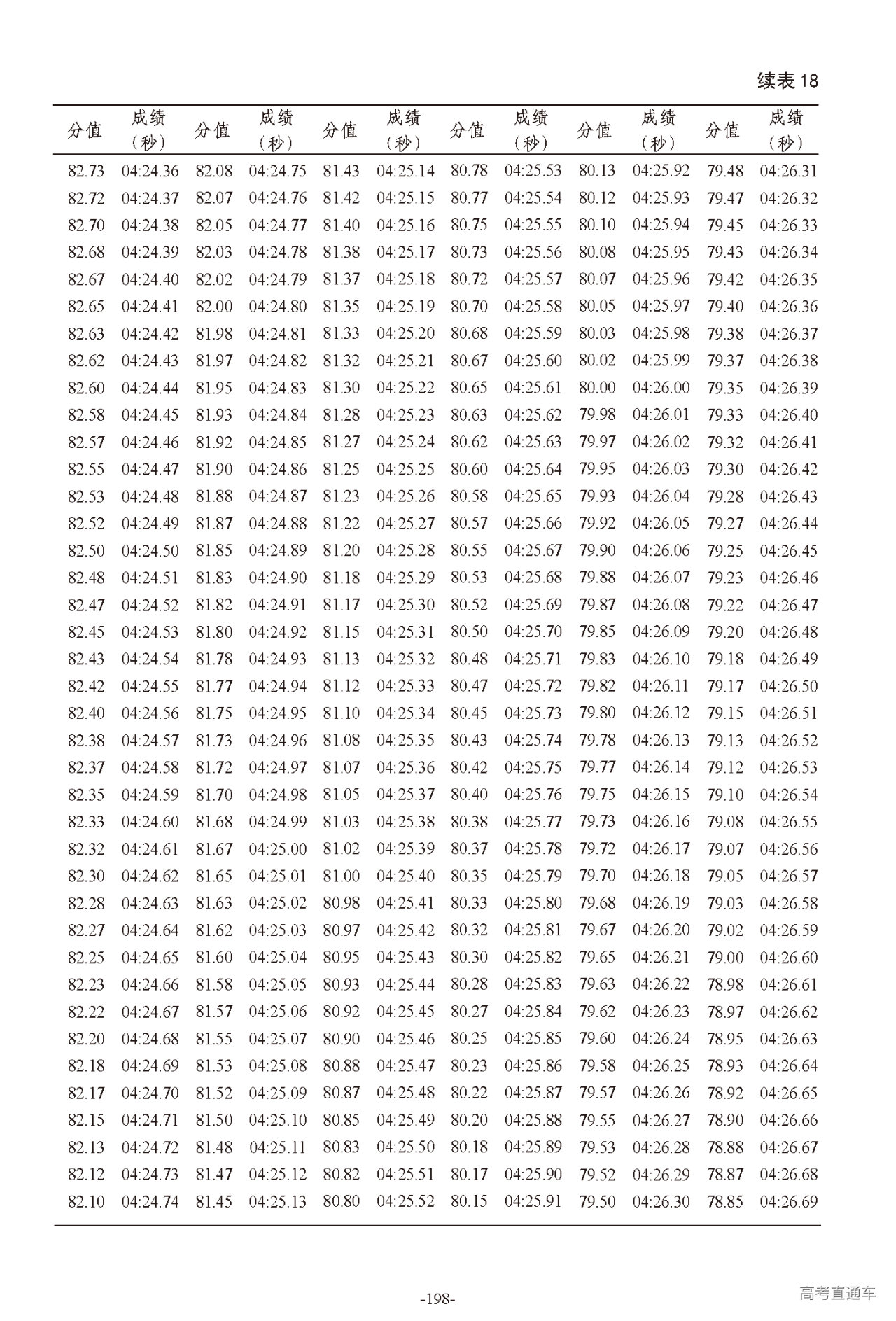 续表 18

| 分值 | 成绩（秒） | 分值 | 成绩（秒） | 分值 | 成绩（秒） | 分值 | 成绩（秒） | 分值 | 成绩（秒） | 分值 | 成绩（秒） |
|---|---|---|---|---|---|---|---|---|---|---|---|
| 82.73 | 04:24.36 | 82.08 | 04:24.75 | 81.43 | 04:25.14 | 80.78 | 04:25.53 | 80.13 | 04:25.92 | 79.48 | 04:26.31 |
| 82.72 | 04:24.37 | 82.07 | 04:24.76 | 81.42 | 04:25.15 | 80.77 | 04:25.54 | 80.12 | 04:25.93 | 79.47 | 04:26.32 |
| 82.70 | 04:24.38 | 82.05 | 04:24.77 | 81.40 | 04:25.16 | 80.75 | 04:25.55 | 80.10 | 04:25.94 | 79.45 | 04:26.33 |
| 82.68 | 04:24.39 | 82.03 | 04:24.78 | 81.38 | 04:25.17 | 80.73 | 04:25.56 | 80.08 | 04:25.95 | 79.43 | 04:26.34 |
| 82.67 | 04:24.40 | 82.02 | 04:24.79 | 81.37 | 04:25.18 | 80.72 | 04:25.57 | 80.07 | 04:25.96 | 79.42 | 04:26.35 |
| 82.65 | 04:24.41 | 82.00 | 04:24.80 | 81.35 | 04:25.19 | 80.70 | 04:25.58 | 80.05 | 04:25.97 | 79.40 | 04:26.36 |
| 82.63 | 04:24.42 | 81.98 | 04:24.81 | 81.33 | 04:25.20 | 80.68 | 04:25.59 | 80.03 | 04:25.98 | 79.38 | 04:26.37 |
| 82.62 | 04:24.43 | 81.97 | 04:24.82 | 81.32 | 04:25.21 | 80.67 | 04:25.60 | 80.02 | 04:25.99 | 79.37 | 04:26.38 |
| 82.60 | 04:24.44 | 81.95 | 04:24.83 | 81.30 | 04:25.22 | 80.65 | 04:25.61 | 80.00 | 04:26.00 | 79.35 | 04:26.39 |
| 82.58 | 04:24.45 | 81.93 | 04:24.84 | 81.28 | 04:25.23 | 80.63 | 04:25.62 | 79.98 | 04:26.01 | 79.33 | 04:26.40 |
| 82.57 | 04:24.46 | 81.92 | 04:24.85 | 81.27 | 04:25.24 | 80.62 | 04:25.63 | 79.97 | 04:26.02 | 79.32 | 04:26.41 |
| 82.55 | 04:24.47 | 81.90 | 04:24.86 | 81.25 | 04:25.25 | 80.60 | 04:25.64 | 79.95 | 04:26.03 | 79.30 | 04:26.42 |
| 82.53 | 04:24.48 | 81.88 | 04:24.87 | 81.23 | 04:25.26 | 80.58 | 04:25.65 | 79.93 | 04:26.04 | 79.28 | 04:26.43 |
| 82.52 | 04:24.49 | 81.87 | 04:24.88 | 81.22 | 04:25.27 | 80.57 | 04:25.66 | 79.92 | 04:26.05 | 79.27 | 04:26.44 |
| 82.50 | 04:24.50 | 81.85 | 04:24.89 | 81.20 | 04:25.28 | 80.55 | 04:25.67 | 79.90 | 04:26.06 | 79.25 | 04:26.45 |
| 82.48 | 04:24.51 | 81.83 | 04:24.90 | 81.18 | 04:25.29 | 80.53 | 04:25.68 | 79.88 | 04:26.07 | 79.23 | 04:26.46 |
| 82.47 | 04:24.52 | 81.82 | 04:24.91 | 81.17 | 04:25.30 | 80.52 | 04:25.69 | 79.87 | 04:26.08 | 79.22 | 04:26.47 |
| 82.45 | 04:24.53 | 81.80 | 04:24.92 | 81.15 | 04:25.31 | 80.50 | 04:25.70 | 79.85 | 04:26.09 | 79.20 | 04:26.48 |
| 82.43 | 04:24.54 | 81.78 | 04:24.93 | 81.13 | 04:25.32 | 80.48 | 04:25.71 | 79.83 | 04:26.10 | 79.18 | 04:26.49 |
| 82.42 | 04:24.55 | 81.77 | 04:24.94 | 81.12 | 04:25.33 | 80.47 | 04:25.72 | 79.82 | 04:26.11 | 79.17 | 04:26.50 |
| 82.40 | 04:24.56 | 81.75 | 04:24.95 | 81.10 | 04:25.34 | 80.45 | 04:25.73 | 79.80 | 04:26.12 | 79.15 | 04:26.51 |
| 82.38 | 04:24.57 | 81.73 | 04:24.96 | 81.08 | 04:25.35 | 80.43 | 04:25.74 | 79.78 | 04:26.13 | 79.13 | 04:26.52 |
| 82.37 | 04:24.58 | 81.72 | 04:24.97 | 81.07 | 04:25.36 | 80.42 | 04:25.75 | 79.77 | 04:26.14 | 79.12 | 04:26.53 |
| 82.35 | 04:24.59 | 81.70 | 04:24.98 | 81.05 | 04:25.37 | 80.40 | 04:25.76 | 79.75 | 04:26.15 | 79.10 | 04:26.54 |
| 82.33 | 04:24.60 | 81.68 | 04:24.99 | 81.03 | 04:25.38 | 80.38 | 04:25.77 | 79.73 | 04:26.16 | 79.08 | 04:26.55 |
| 82.32 | 04:24.61 | 81.67 | 04:25.00 | 81.02 | 04:25.39 | 80.37 | 04:25.78 | 79.72 | 04:26.17 | 79.07 | 04:26.56 |
| 82.30 | 04:24.62 | 81.65 | 04:25.01 | 81.00 | 04:25.40 | 80.35 | 04:25.79 | 79.70 | 04:26.18 | 79.05 | 04:26.57 |
| 82.28 | 04:24.63 | 81.63 | 04:25.02 | 80.98 | 04:25.41 | 80.33 | 04:25.80 | 79.68 | 04:26.19 | 79.03 | 04:26.58 |
| 82.27 | 04:24.64 | 81.62 | 04:25.03 | 80.97 | 04:25.42 | 80.32 | 04:25.81 | 79.67 | 04:26.20 | 79.02 | 04:26.59 |
| 82.25 | 04:24.65 | 81.60 | 04:25.04 | 80.95 | 04:25.43 | 80.30 | 04:25.82 | 79.65 | 04:26.21 | 79.00 | 04:26.60 |
| 82.23 | 04:24.66 | 81.58 | 04:25.05 | 80.93 | 04:25.44 | 80.28 | 04:25.83 | 79.63 | 04:26.22 | 78.98 | 04:26.61 |
| 82.22 | 04:24.67 | 81.57 | 04:25.06 | 80.92 | 04:25.45 | 80.27 | 04:25.84 | 79.62 | 04:26.23 | 78.97 | 04:26.62 |
| 82.20 | 04:24.68 | 81.55 | 04:25.07 | 80.90 | 04:25.46 | 80.25 | 04:25.85 | 79.60 | 04:26.24 | 78.95 | 04:26.63 |
| 82.18 | 04:24.69 | 81.53 | 04:25.08 | 80.88 | 04:25.47 | 80.23 | 04:25.86 | 79.58 | 04:26.25 | 78.93 | 04:26.64 |
| 82.17 | 04:24.70 | 81.52 | 04:25.09 | 80.87 | 04:25.48 | 80.22 | 04:25.87 | 79.57 | 04:26.26 | 78.92 | 04:26.65 |
| 82.15 | 04:24.71 | 81.50 | 04:25.10 | 80.85 | 04:25.49 | 80.20 | 04:25.88 | 79.55 | 04:26.27 | 78.90 | 04:26.66 |
| 82.13 | 04:24.72 | 81.48 | 04:25.11 | 80.83 | 04:25.50 | 80.18 | 04:25.89 | 79.53 | 04:26.28 | 78.88 | 04:26.67 |
| 82.12 | 04:24.73 | 81.47 | 04:25.12 | 80.82 | 04:25.51 | 80.17 | 04:25.90 | 79.52 | 04:26.29 | 78.87 | 04:26.68 |
| 82.10 | 04:24.74 | 81.45 | 04:25.13 | 80.80 | 04:25.52 | 80.15 | 04:25.91 | 79.50 | 04:26.30 | 78.85 | 04:26.69 |

-198-

高考直通车